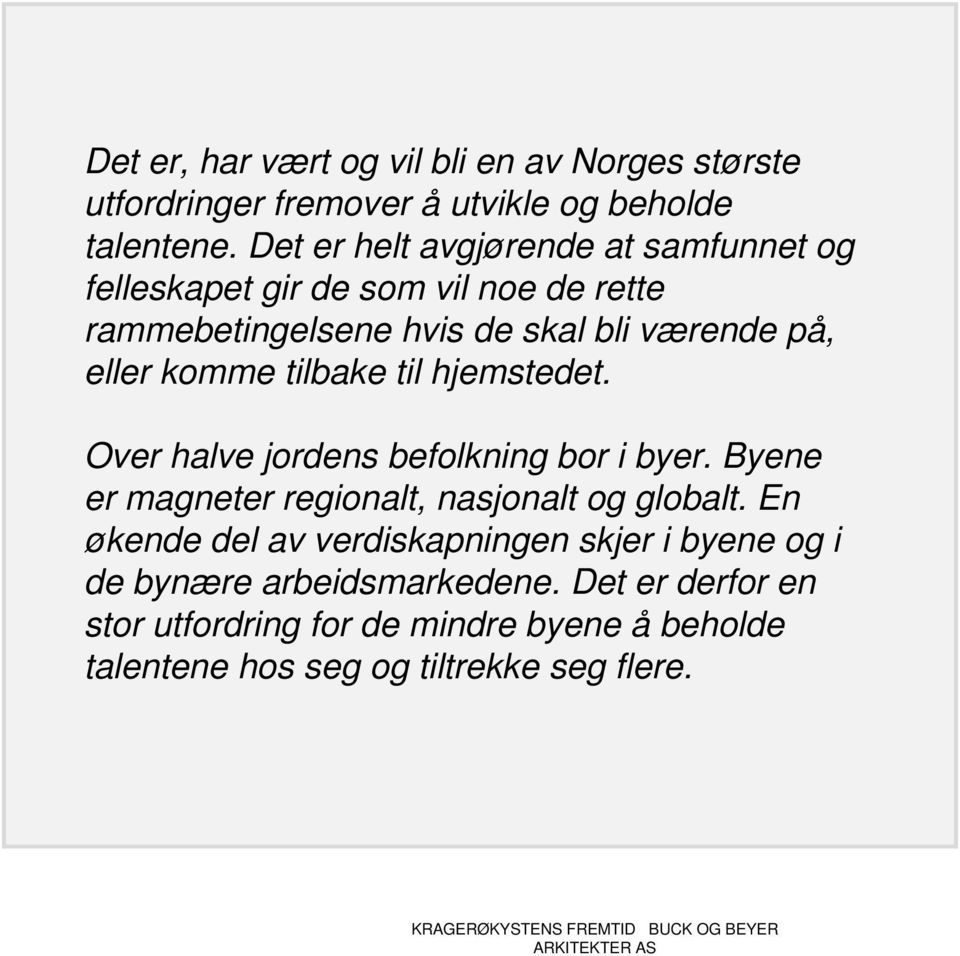 Det er, har vært og vil bli en av Norges største utfordringer fremover å utvikle og beholde talentene. Det er helt avgjørende at samfunnet og felleskapet gir de som vil noe de rette rammebetingelsene hvis de skal bli værende på, eller komme tilbake til hjemstedet.

Over halve jordens befolkning bor i byer. Byene er magneter regionalt, nasjonalt og globalt. En økende del av verdiskapningen skjer i byene og i de bynære arbeidsmarkedene. Det er derfor en stor utfordring for de mindre byene å beholde talentene hos seg og tiltrekke seg flere.

KRAGERØKYSTENS FREMTID BUCK OG BEYER ARKITEKTER AS